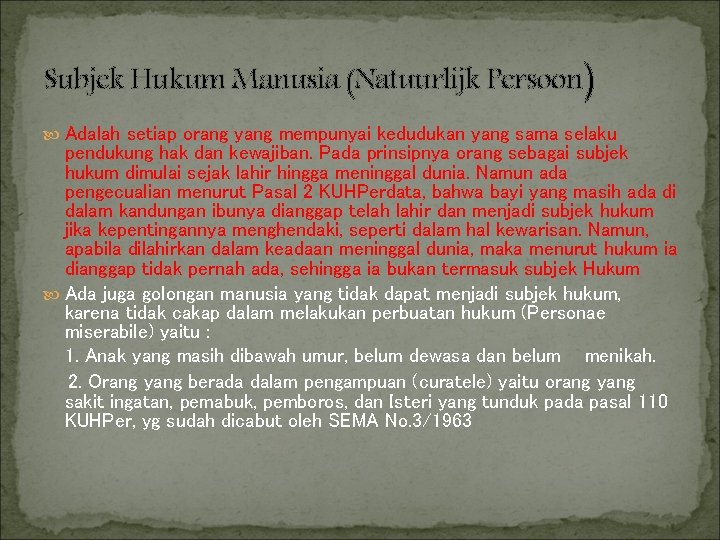 Subjek Hukum Manusia (Natuurlijk Persoon)

Adalah setiap orang yang mempunyai kedudukan yang sama selaku pendukung hak dan kewajiban. Pada prinsipnya orang sebagai subjek hukum dimulai sejak lahir hingga meninggal dunia. Namun ada pengecualian menurut Pasal 2 KUHPerdata, bahwa bayi yang masih ada di dalam kandungan ibunya dianggap telah lahir dan menjadi subjek hukum jika kepentingannya menghendaki, seperti dalam hal kewarisan. Namun, apabila dilahirkan dalam keadaan meninggal dunia, maka menurut hukum ia dianggap tidak pernah ada, sehingga ia bukan termasuk subjek Hukum

Ada juga golongan manusia yang tidak dapat menjadi subjek hukum, karena tidak cakap dalam melakukan perbuatan hukum (Personae miserabile) yaitu :

1. Anak yang masih dibawah umur, belum dewasa dan belum menikah.

2. Orang yang berada dalam pengampuan (curatele) yaitu orang yang sakit ingatan, pemabuk, pemboros, dan Isteri yang tunduk pada pasal 110 KUHPer, yg sudah dicabut oleh SEMA No.3/1963